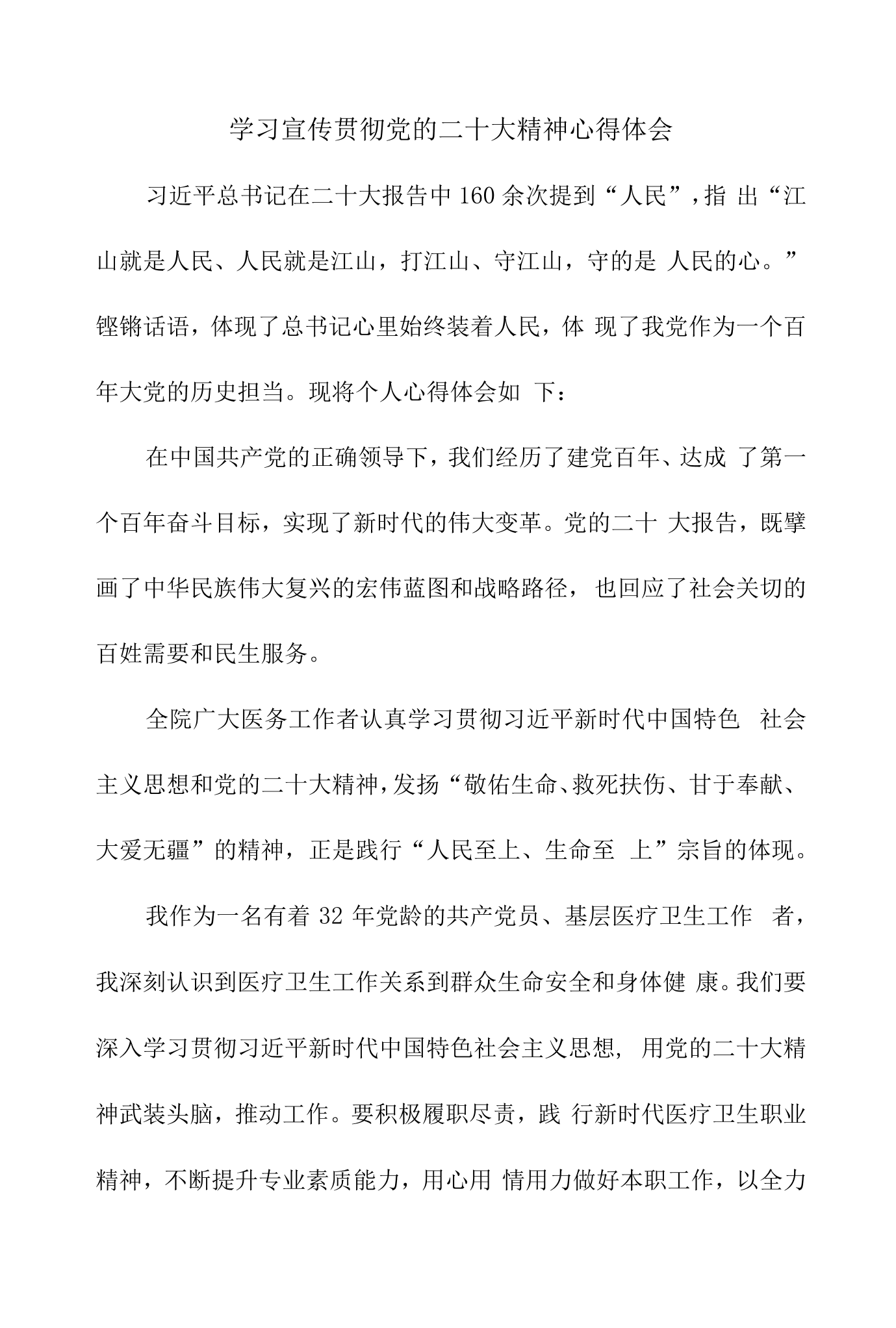 学习宣传贯彻党的二十大精神心得体会

习近平总书记在二十大报告中160余次提到“人民”，指出“江山就是人民、人民就是江山，打江山、守江山，守的是人民的心。”铿锵话语，体现了总书记心里始终装着人民，体现了我党作为一个百年大党的历史担当。现将个人心得体会如下：

在中国共产党的正确领导下，我们经历了建党百年、达成了第一个百年奋斗目标，实现了新时代的伟大变革。党的二十大报告，既擘画了中华民族伟大复兴的宏伟蓝图和战略路径，也回应了社会关切的百姓需要和民生服务。

全院广大医务工作者认真学习贯彻习近平新时代中国特色社会主义思想和党的二十大精神，发扬“敬佑生命、救死扶伤、甘于奉献、大爱无疆”的精神，正是践行“人民至上、生命至上”宗旨的体现。

我作为一名有着32年党龄的共产党员、基层医疗卫生工作者，我深刻认识到医疗卫生工作关系到群众生命安全和身体健康。我们要深入学习贯彻习近平新时代中国特色社会主义思想，用党的二十大精神武装头脑，推动工作。要积极履职尽责，践行新时代医疗卫生职业精神，不断提升专业素质能力，用心用情用力做好本职工作，以全力